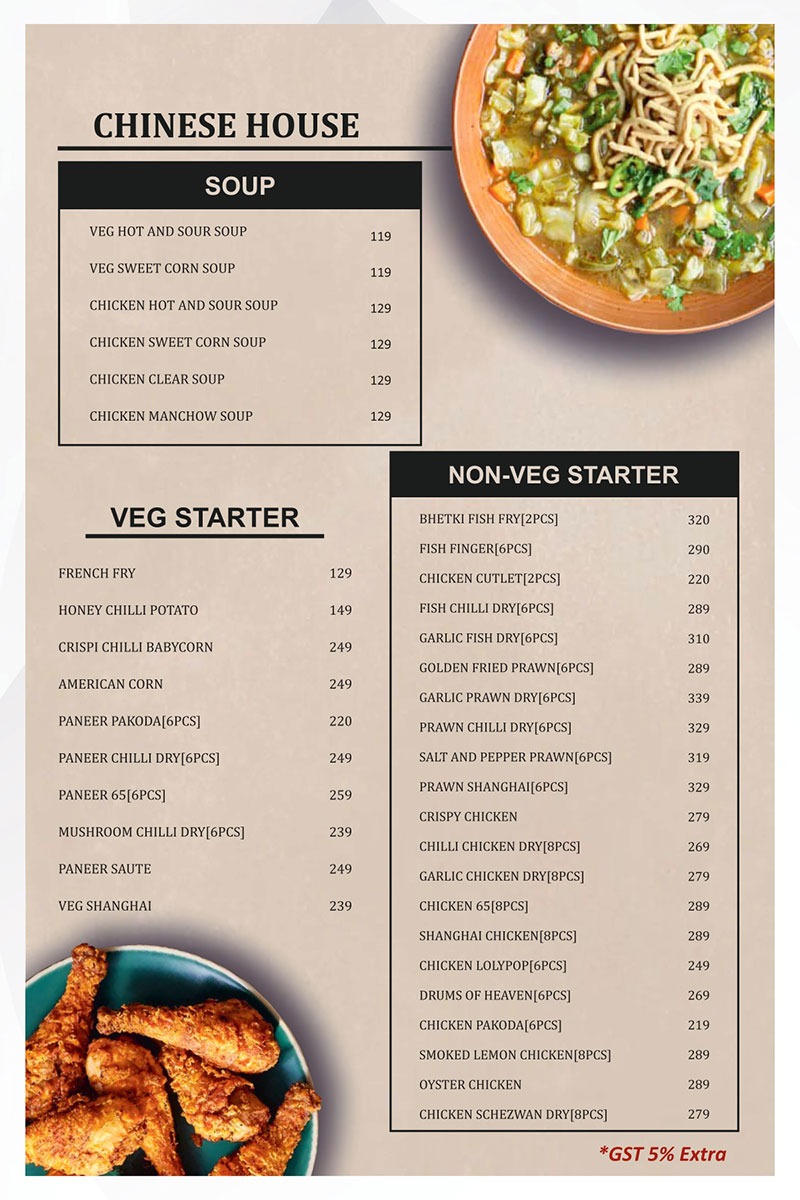 CHINESE HOUSE

SOUP

| | |
|---|---|
| VEG HOT AND SOUR SOUP | 119 |
| VEG SWEET CORN SOUP | 119 |
| CHICKEN HOT AND SOUR SOUP | 129 |
| CHICKEN SWEET CORN SOUP | 129 |
| CHICKEN CLEAR SOUP | 129 |
| CHICKEN MANCHOW SOUP | 129 |

VEG STARTER

| | |
|---|---|
| FRENCH FRY | 129 |
| HONEY CHILLI POTATO | 149 |
| CRISPI CHILLI BABYCORN | 249 |
| AMERICAN CORN | 249 |
| PANEER PAKODA[6PCS] | 220 |
| PANEER CHILLI DRY[6PCS] | 249 |
| PANEER 65[6PCS] | 259 |
| MUSHROOM CHILLI DRY[6PCS] | 239 |
| PANEER SAUTE | 249 |
| VEG SHANGHAI | 239 |

NON-VEG STARTER

| | |
|---|---|
| BHETKI FISH FRY[2PCS] | 320 |
| FISH FINGER[6PCS] | 290 |
| CHICKEN CUTLET[2PCS] | 220 |
| FISH CHILLI DRY[6PCS] | 289 |
| GARLIC FISH DRY[6PCS] | 310 |
| GOLDEN FRIED PRAWN[6PCS] | 289 |
| GARLIC PRAWN DRY[6PCS] | 339 |
| PRAWN CHILLI DRY[6PCS] | 329 |
| SALT AND PEPPER PRAWN[6PCS] | 319 |
| PRAWN SHANGHAI[6PCS] | 329 |
| CRISPY CHICKEN | 279 |
| CHILLI CHICKEN DRY[8PCS] | 269 |
| GARLIC CHICKEN DRY[8PCS] | 279 |
| CHICKEN 65[8PCS] | 289 |
| SHANGHAI CHICKEN[8PCS] | 289 |
| CHICKEN LOLYPOP[6PCS] | 249 |
| DRUMS OF HEAVEN[6PCS] | 269 |
| CHICKEN PAKODA[6PCS] | 219 |
| SMOKED LEMON CHICKEN[8PCS] | 289 |
| OYSTER CHICKEN | 289 |
| CHICKEN SCHEZWAN DRY[8PCS] | 279 |

*GST 5% Extra